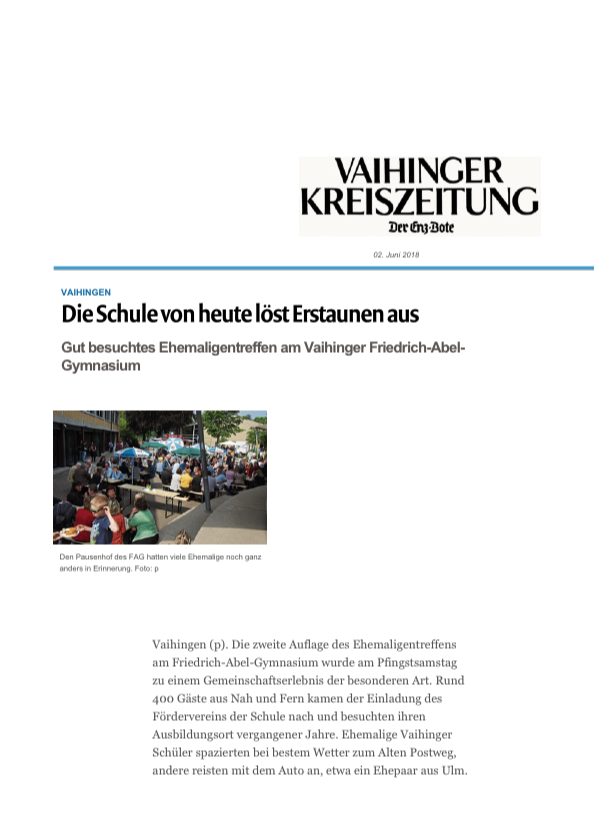 VAIHINGER KREISZEITUNG
Der Enz-Bote

02. Juni 2018

VAIHINGEN

Die Schule von heute löst Erstaunen aus

Gut besuchtes Ehemaligentreffen am Vaihinger Friedrich-Abel-Gymnasium

Den Pausenhof des FAG hatten viele Ehemalige noch ganz anders in Erinnerung. Foto: p

Vaihingen (p). Die zweite Auflage des Ehemaligentreffens am Friedrich-Abel-Gymnasium wurde am Pfingstsamstag zu einem Gemeinschaftserlebnis der besonderen Art. Rund 400 Gäste aus Nah und Fern kamen der Einladung des Fördervereins der Schule nach und besuchten ihren Ausbildungsort vergangener Jahre. Ehemalige Vaihinger Schüler spazierten bei bestem Wetter zum Alten Postweg, andere reisten mit dem Auto an, etwa ein Ehepaar aus Ulm.